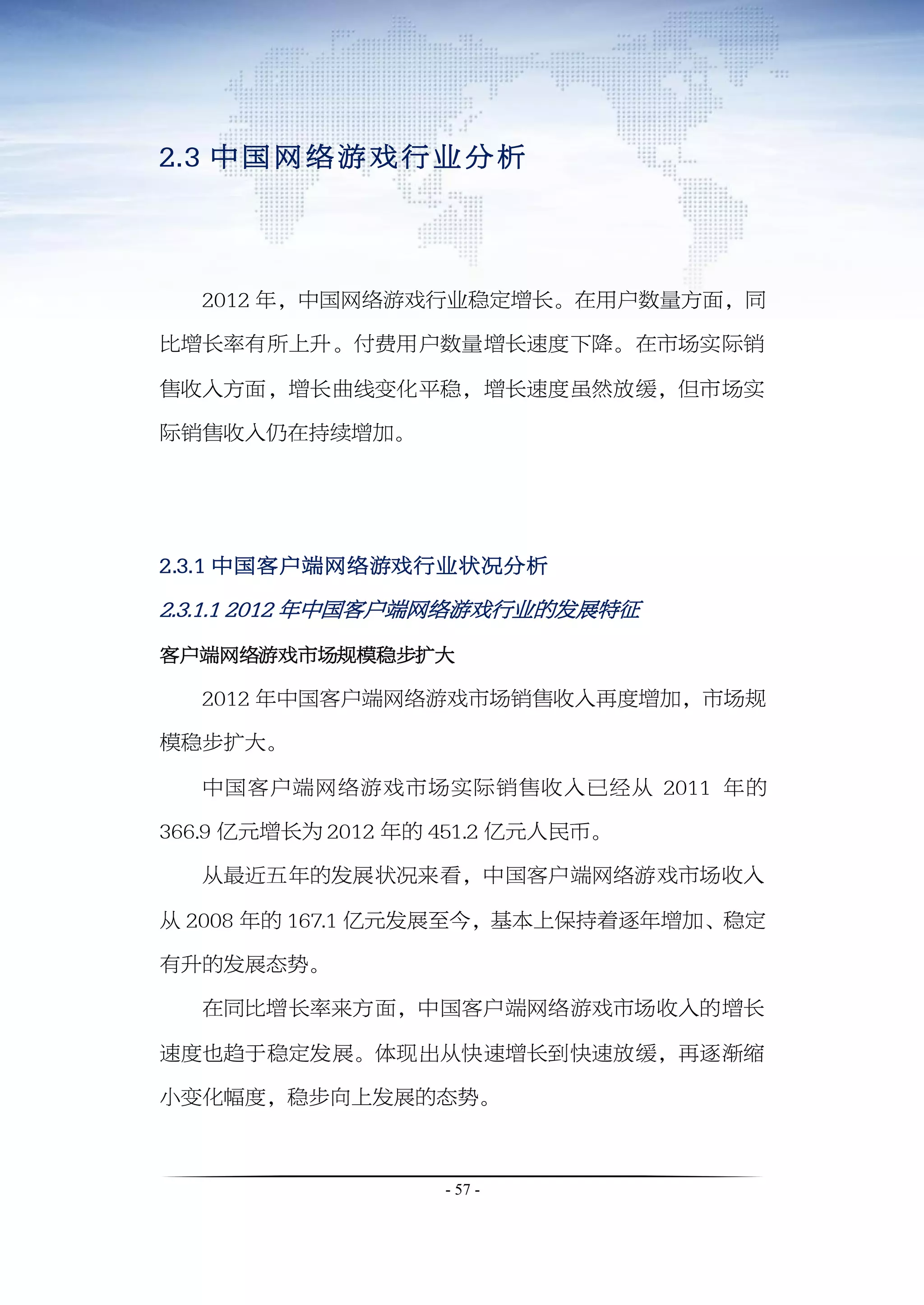 2.3 中国网络游戏行业分析

2012 年，中国网络游戏行业稳定增长。在用户数量方面，同比增长率有所上升。付费用户数量增长速度下降。在市场实际销售收入方面，增长曲线变化平稳，增长速度虽然放缓，但市场实际销售收入仍在持续增加。

2.3.1 中国客户端网络游戏行业状况分析

2.3.1.1 2012 年中国客户端网络游戏行业的发展特征

客户端网络游戏市场规模稳步扩大

2012 年中国客户端网络游戏市场销售收入再度增加，市场规模稳步扩大。

中国客户端网络游戏市场实际销售收入已经从 2011 年的 366.9 亿元增长为 2012 年的 451.2 亿元人民币。

从最近五年的发展状况来看，中国客户端网络游戏市场收入从 2008 年的 167.1 亿元发展至今，基本上保持着逐年增加、稳定有升的发展态势。

在同比增长率来方面，中国客户端网络游戏市场收入的增长速度也趋于稳定发展。体现出从快速增长到快速放缓，再逐渐缩小变化幅度，稳步向上发展的态势。

- 57 -